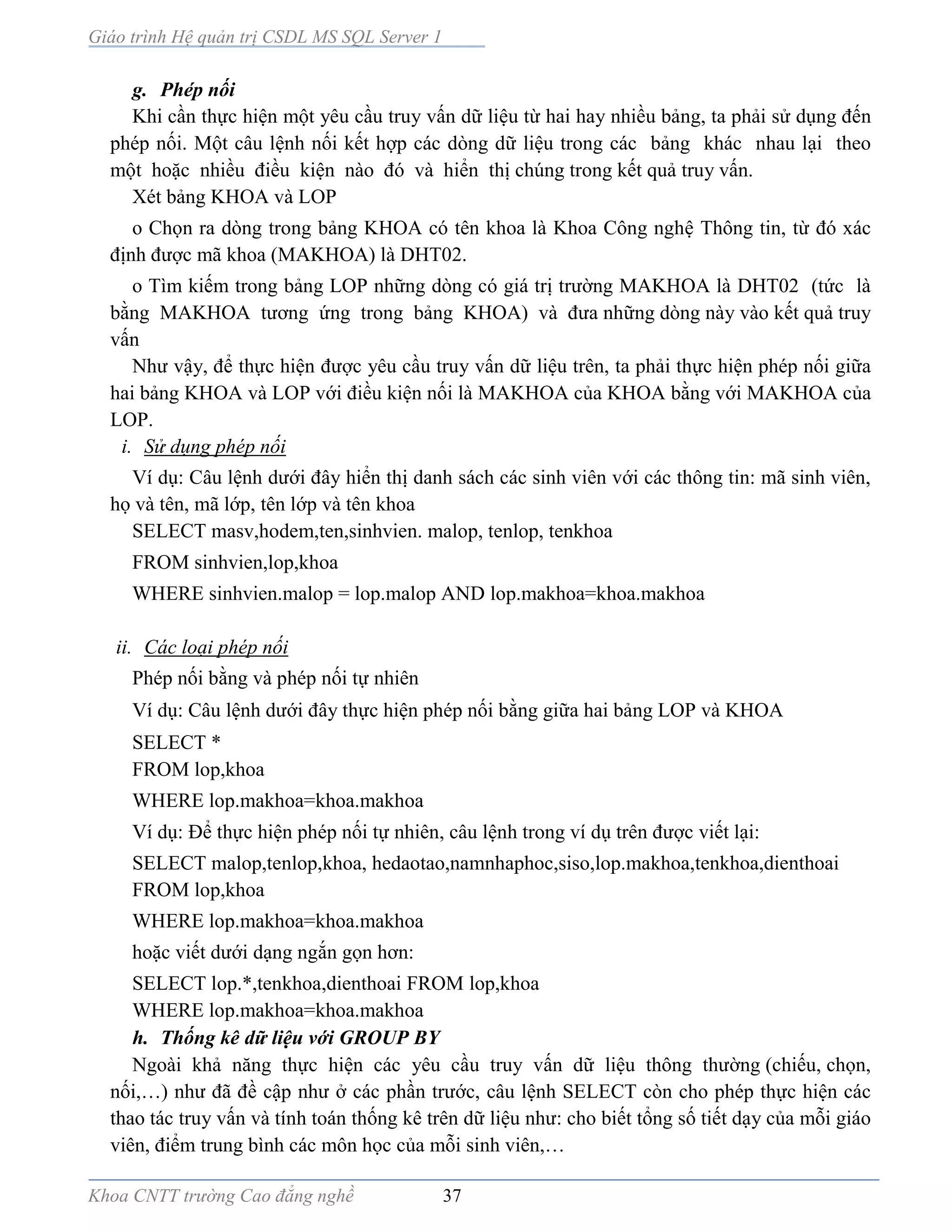 Giáo trình Hệ quản trị CSDL MS SQL Server 1

g. Phép nối

Khi cần thực hiện một yêu cầu truy vấn dữ liệu từ hai hay nhiều bảng, ta phải sử dụng đến phép nối. Một câu lệnh nối kết hợp các dòng dữ liệu trong các bảng khác nhau lại theo một hoặc nhiều điều kiện nào đó và hiển thị chúng trong kết quả truy vấn.

Xét bảng KHOA và LOP

o Chọn ra dòng trong bảng KHOA có tên khoa là Khoa Công nghệ Thông tin, từ đó xác định được mã khoa (MAKHOA) là DHT02.

o Tìm kiếm trong bảng LOP những dòng có giá trị trường MAKHOA là DHT02 (tức là bằng MAKHOA tương ứng trong bảng KHOA) và đưa những dòng này vào kết quả truy vấn

Như vậy, để thực hiện được yêu cầu truy vấn dữ liệu trên, ta phải thực hiện phép nối giữa hai bảng KHOA và LOP với điều kiện nối là MAKHOA của KHOA bằng với MAKHOA của LOP.

i. Sử dụng phép nối

Ví dụ: Câu lệnh dưới đây hiển thị danh sách các sinh viên với các thông tin: mã sinh viên, họ và tên, mã lớp, tên lớp và tên khoa

SELECT masv,hodem,ten,sinhvien. malop, tenlop, tenkhoa

FROM sinhvien,lop,khoa

WHERE sinhvien.malop = lop.malop AND lop.makhoa=khoa.makhoa

ii. Các loại phép nối

Phép nối bằng và phép nối tự nhiên

Ví dụ: Câu lệnh dưới đây thực hiện phép nối bằng giữa hai bảng LOP và KHOA

SELECT *
FROM lop,khoa
WHERE lop.makhoa=khoa.makhoa

Ví dụ: Để thực hiện phép nối tự nhiên, câu lệnh trong ví dụ trên được viết lại:

SELECT malop,tenlop,khoa, hedaotao,namnhaphoc,siso,lop.makhoa,tenkhoa,dienthoai
FROM lop,khoa
WHERE lop.makhoa=khoa.makhoa

hoặc viết dưới dạng ngắn gọn hơn:

SELECT lop.*,tenkhoa,dienthoai FROM lop,khoa
WHERE lop.makhoa=khoa.makhoa

h. Thống kê dữ liệu với GROUP BY

Ngoài khả năng thực hiện các yêu cầu truy vấn dữ liệu thông thường (chiếu, chọn, nối,…) như đã đề cập như ở các phần trước, câu lệnh SELECT còn cho phép thực hiện các thao tác truy vấn và tính toán thống kê trên dữ liệu như: cho biết tổng số tiết dạy của mỗi giáo viên, điểm trung bình các môn học của mỗi sinh viên,…

Khoa CNTT trường Cao đẳng nghề 37